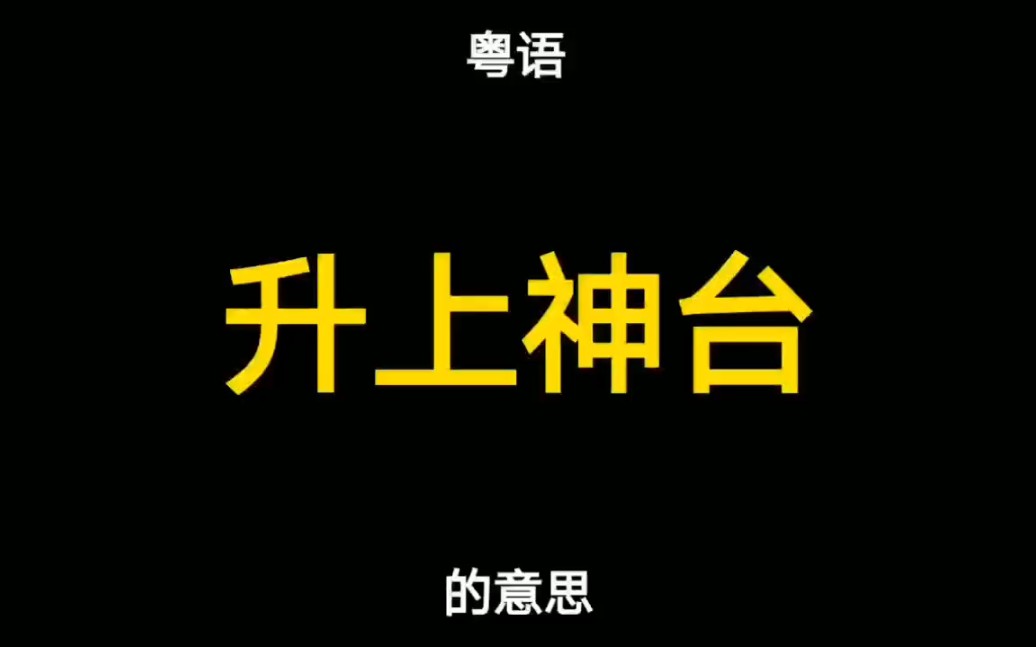 粤语

升上神台

的意思